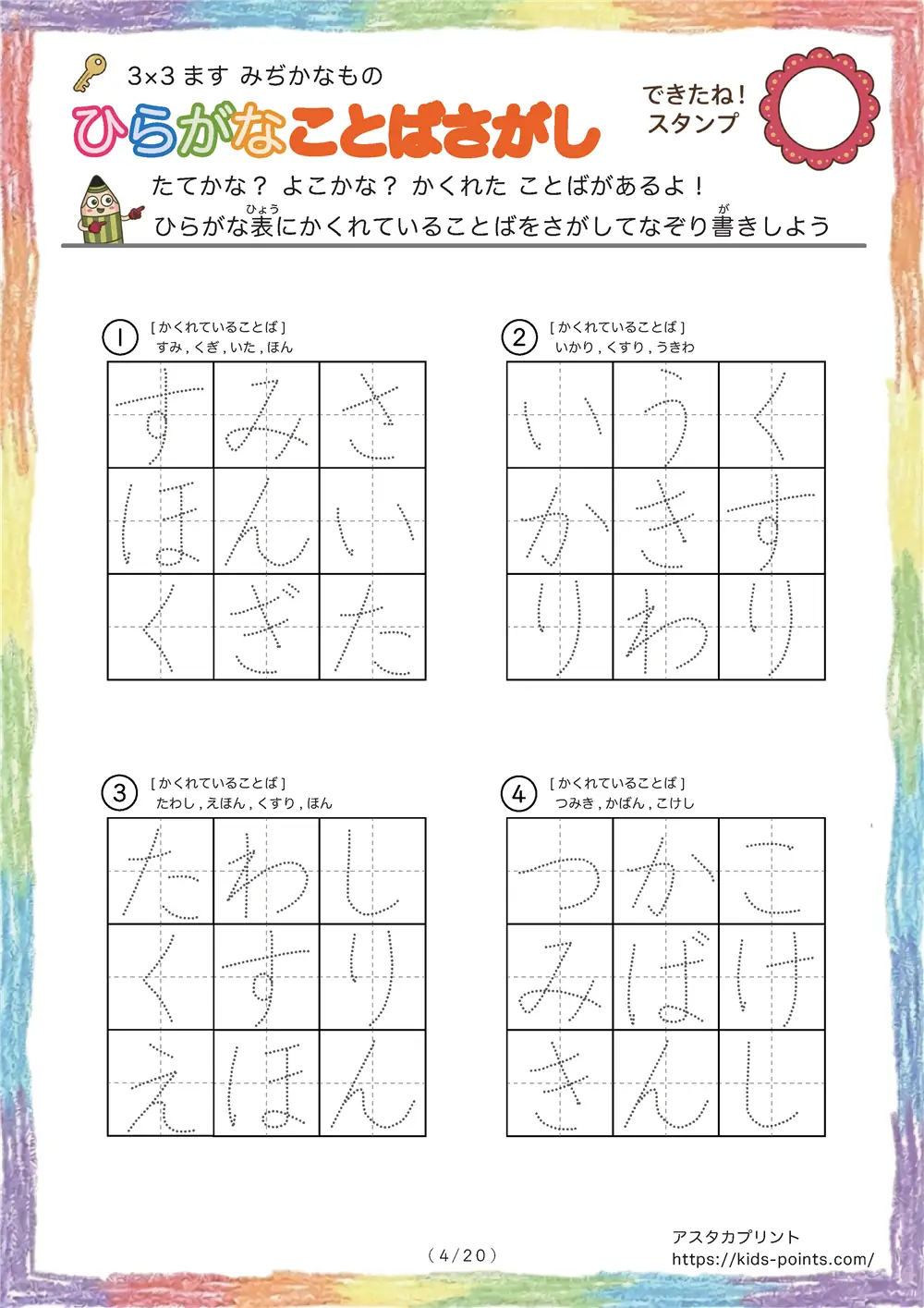 3×3ます みぢかなもの

ひらがなことばさがし

できたね!
スタンプ

たてかな? よこかな? かくれた ことばがあるよ!
ひらがな表にかくれていることばをさがしてなぞり書きしよう

1 [かくれていることば]
すみ,くぎ,いた,ほん

| す | み | さ |
|---|---|---|
| ほ | ん | い |
| く | ぎ | た |

2 [かくれていることば]
いかり,くすり,うきわ

| い | う | く |
|---|---|---|
| か | き | す |
| り | わ | り |

3 [かくれていることば]
たわし,えほん,くすり,ほん

| た | わ | し |
|---|---|---|
| く | す | り |
| え | ほ | ん |

4 [かくれていることば]
つみき,かばん,こけし

| つ | か | こ |
|---|---|---|
| み | ば | け |
| き | ん | し |

(4/20)

アスタカプリント
https://kids-points.com/